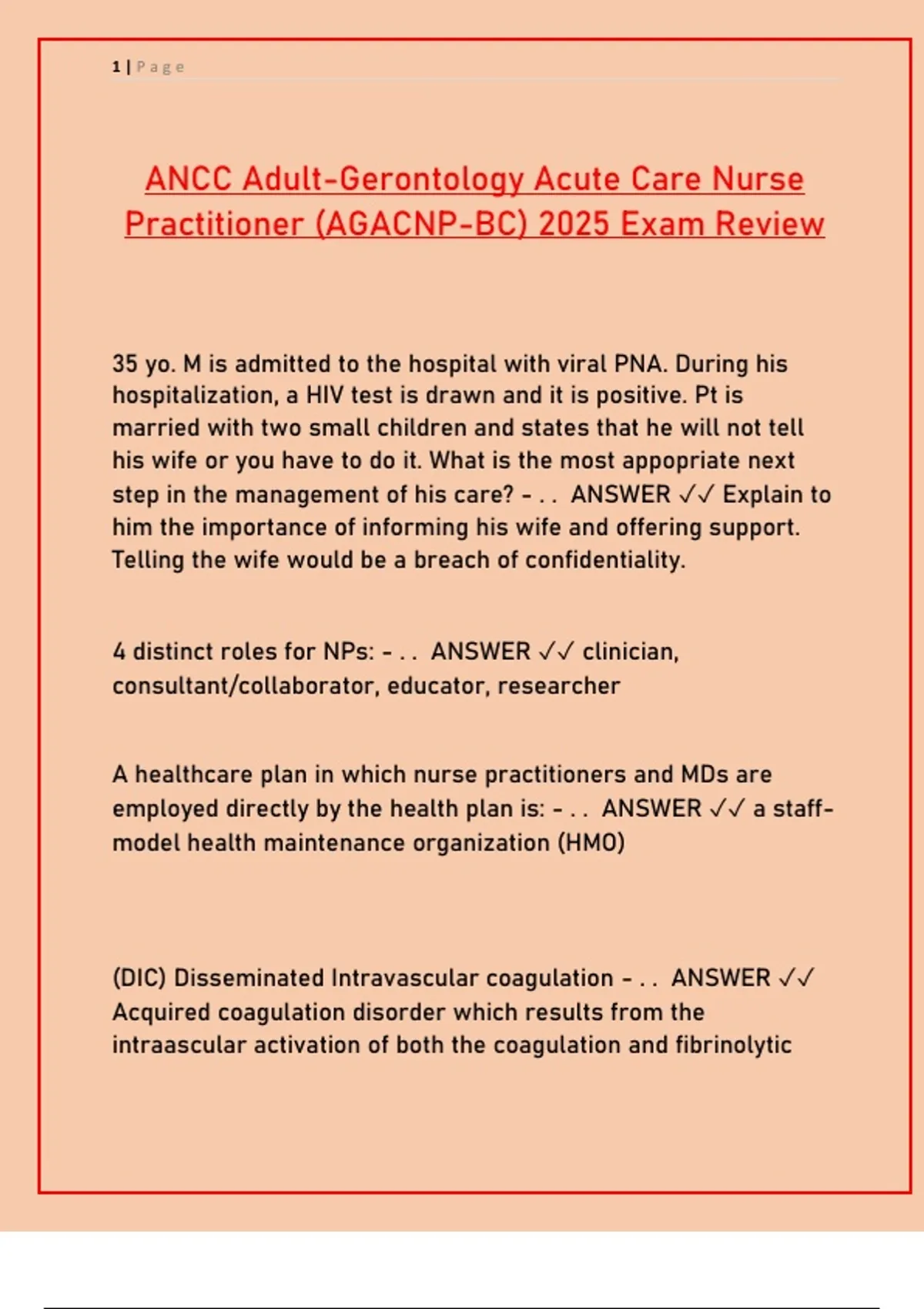 1 | Page

ANCC Adult-Gerontology Acute Care Nurse Practitioner (AGACNP-BC) 2025 Exam Review

35 yo. M is admitted to the hospital with viral PNA. During his hospitalization, a HIV test is drawn and it is positive. Pt is married with two small children and states that he will not tell his wife or you have to do it. What is the most appopriate next step in the management of his care? - . . ANSWER ✓✓ Explain to him the importance of informing his wife and offering support. Telling the wife would be a breach of confidentiality.

4 distinct roles for NPs: - . . ANSWER ✓✓ clinician, consultant/collaborator, educator, researcher

A healthcare plan in which nurse practitioners and MDs are employed directly by the health plan is: - . . ANSWER ✓✓ a staff-model health maintenance organization (HMO)

(DIC) Disseminated Intravascular coagulation - . . ANSWER ✓✓ Acquired coagulation disorder which results from the intraascular activation of both the coagulation and fibrinolytic